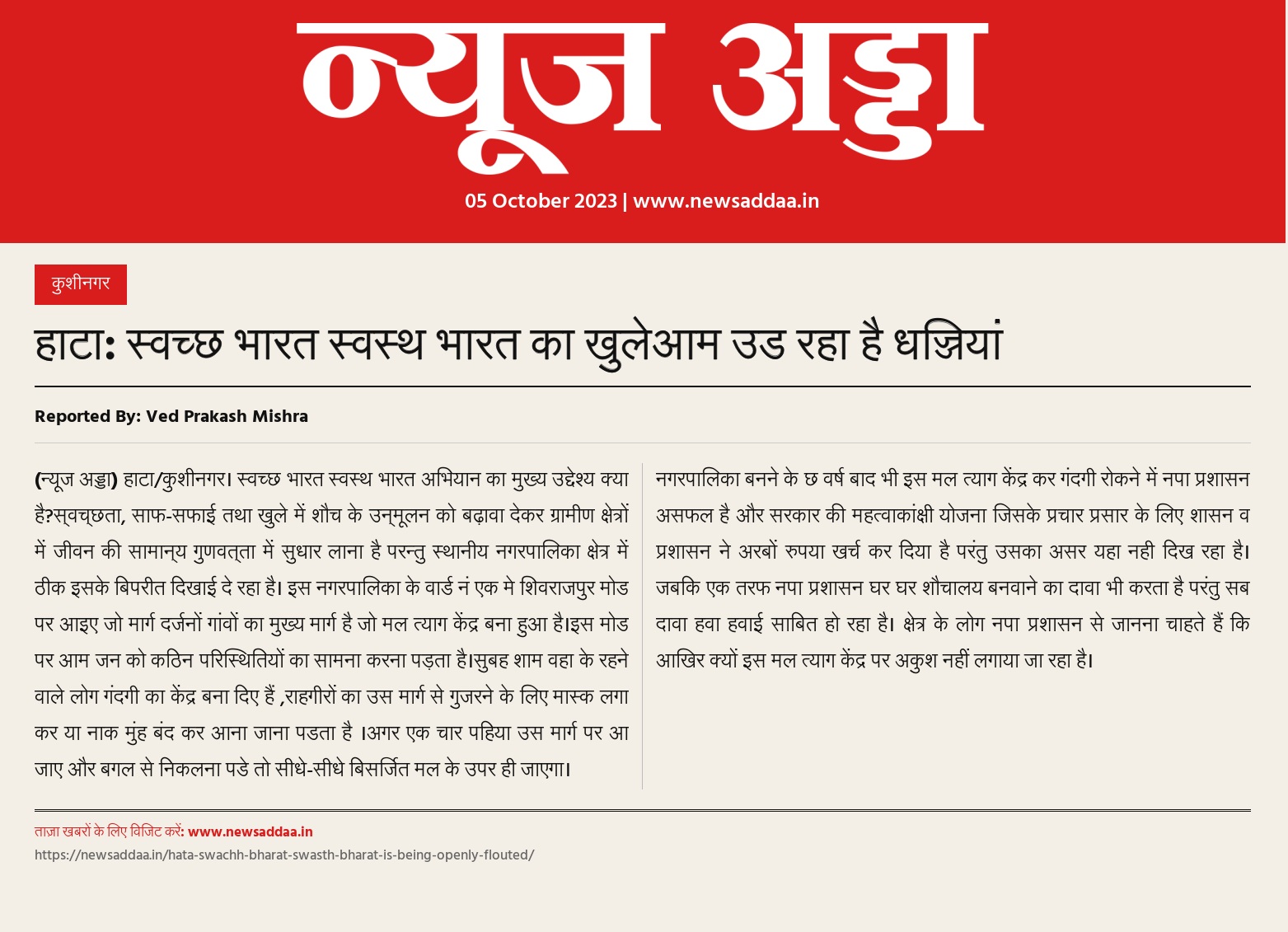 न्यूज अड्डा

05 October 2023 | www.newsaddaa.in

कुशीनगर

हाटा: स्वच्छ भारत स्वस्थ भारत का खुलेआम उड रहा है धज्जियां

Reported By: Ved Prakash Mishra

(न्यूज अड्डा) हाटा/कुशीनगर। स्वच्छ भारत स्वस्थ भारत अभियान का मुख्य उद्देश्य क्या है?स्वच्छता, साफ-सफाई तथा खुले में शौच के उन्मूलन को बढ़ावा देकर ग्रामीण क्षेत्रों में जीवन की सामान्य गुणवत्ता में सुधार लाना है परन्तु स्थानीय नगरपालिका क्षेत्र में ठीक इसके बिपरीत दिखाई दे रहा है। इस नगरपालिका के वार्ड नं एक मे शिवराजपुर मोड पर आइए जो मार्ग दर्जनों गांवों का मुख्य मार्ग है जो मल त्याग केंद्र बना हुआ है।इस मोड पर आम जन को कठिन परिस्थितियों का सामना करना पड़ता है।सुबह शाम वहा के रहने वाले लोग गंदगी का केंद्र बना दिए हैं ,राहगीरों का उस मार्ग से गुजरने के लिए मास्क लगा कर या नाक मुंह बंद कर आना जाना पडता है ।अगर एक चार पहिया उस मार्ग पर आ जाए और बगल से निकलना पडे तो सीधे-सीधे बिसर्जित मल के उपर ही जाएगा।

नगरपालिका बनने के छ वर्ष बाद भी इस मल त्याग केंद्र कर गंदगी रोकने में नपा प्रशासन असफल है और सरकार की महत्वाकांक्षी योजना जिसके प्रचार प्रसार के लिए शासन व प्रशासन ने अरबों रुपया खर्च कर दिया है परंतु उसका असर यहा नही दिख रहा है। जबकि एक तरफ नपा प्रशासन घर घर शौचालय बनवाने का दावा भी करता है परंतु सब दावा हवा हवाई साबित हो रहा है। क्षेत्र के लोग नपा प्रशासन से जानना चाहते हैं कि आखिर क्यों इस मल त्याग केंद्र पर अकुश नहीं लगाया जा रहा है।

ताज़ा खबरों के लिए विजिट करें: www.newsaddaa.in
https://newsaddaa.in/hata-swachh-bharat-swasth-bharat-is-being-openly-flouted/